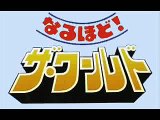 なるほど!
ザ・ワールド